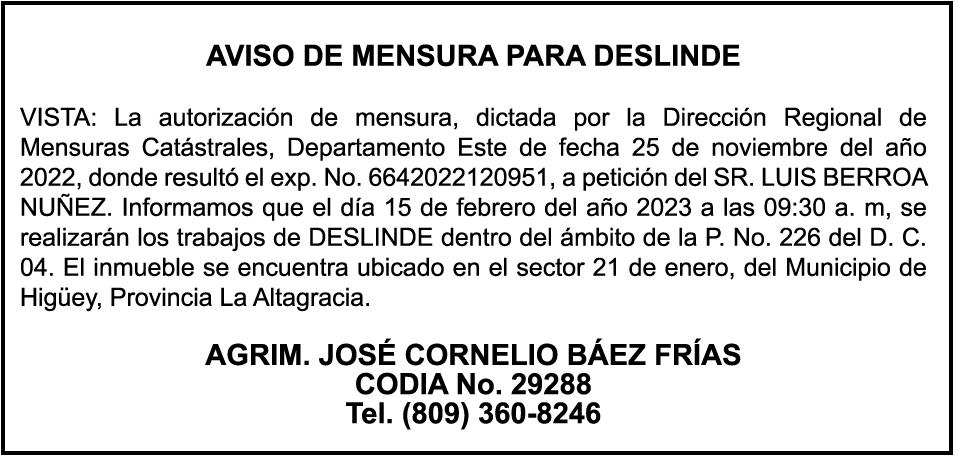 AVISO DE MENSURA PARA DESLINDE

VISTA: La autorización de mensura, dictada por la Dirección Regional de Mensuras Catástrales, Departamento Este de fecha 25 de noviembre del año 2022, donde resultó el exp. No. 6642022120951, a petición del SR. LUIS BERROA NUÑEZ. Informamos que el día 15 de febrero del año 2023 a las 09:30 a. m, se realizarán los trabajos de DESLINDE dentro del ámbito de la P. No. 226 del D. C. 04. El inmueble se encuentra ubicado en el sector 21 de enero, del Municipio de Higüey, Provincia La Altagracia.

AGRIM. JOSÉ CORNELIO BÁEZ FRÍAS
CODIA No. 29288
Tel. (809) 360-8246